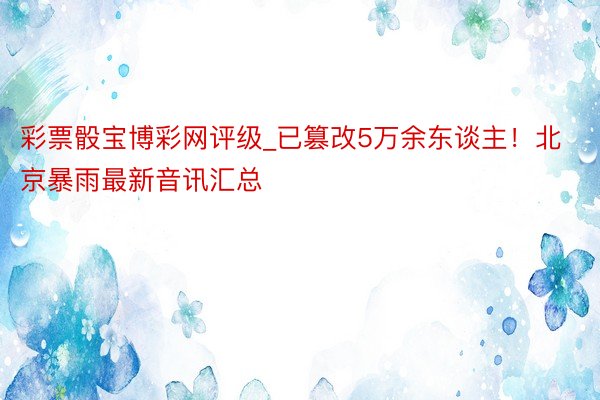 彩票骰宝博彩网评级_已篡改5万余东谈主！北京暴雨最新音讯汇总